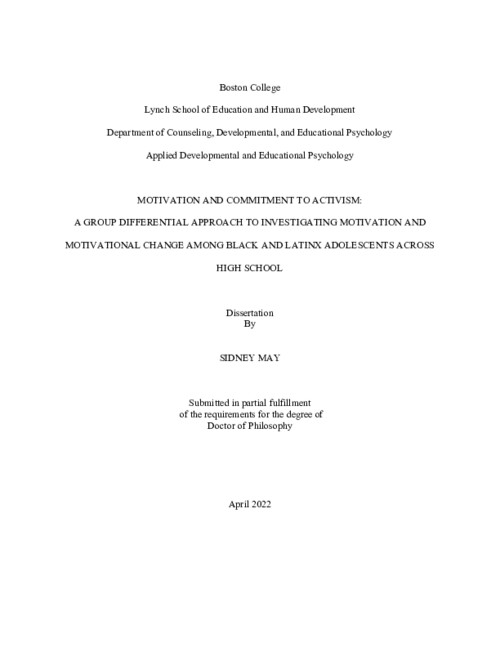 Boston College

Lynch School of Education and Human Development

Department of Counseling, Developmental, and Educational Psychology

Applied Developmental and Educational Psychology

MOTIVATION AND COMMITMENT TO ACTIVISM:

A GROUP DIFFERENTIAL APPROACH TO INVESTIGATING MOTIVATION AND

MOTIVATIONAL CHANGE AMONG BLACK AND LATINX ADOLESCENTS ACROSS

HIGH SCHOOL

Dissertation
By

SIDNEY MAY

Submitted in partial fulfillment
of the requirements for the degree of
Doctor of Philosophy

April 2022